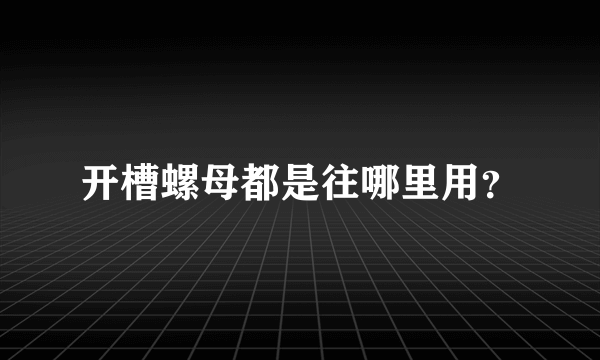 开槽螺母都是往哪里用?